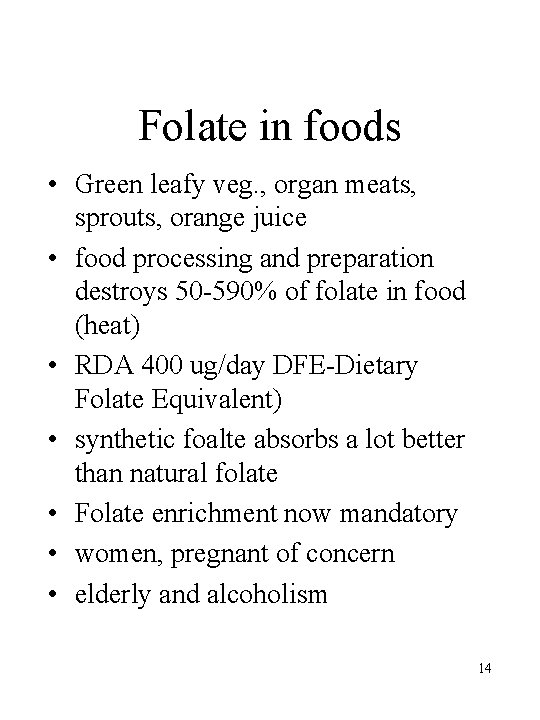 Folate in foods

• Green leafy veg., organ meats, sprouts, orange juice
• food processing and preparation destroys 50-590% of folate in food (heat)
• RDA 400 ug/day DFE-Dietary Folate Equivalent)
• synthetic foalte absorbs a lot better than natural folate
• Folate enrichment now mandatory
• women, pregnant of concern
• elderly and alcoholism

14